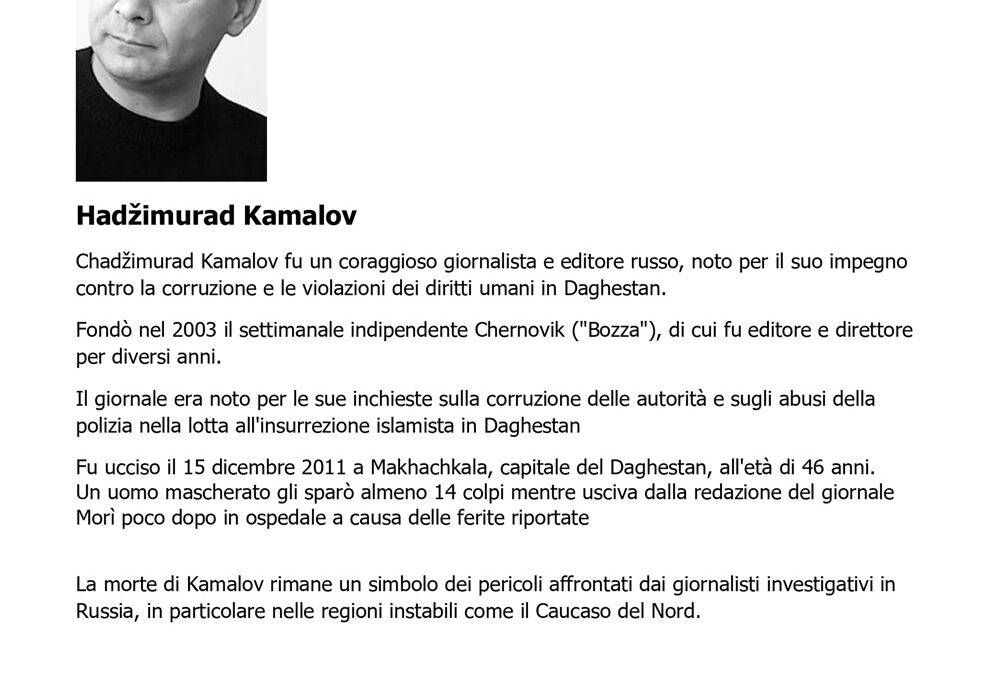 Hadžimurad Kamalov

Chadžimurad Kamalov fu un coraggioso giornalista e editore russo, noto per il suo impegno contro la corruzione e le violazioni dei diritti umani in Daghestan.

Fondò nel 2003 il settimanale indipendente Chernovik ("Bozza"), di cui fu editore e direttore per diversi anni.

Il giornale era noto per le sue inchieste sulla corruzione delle autorità e sugli abusi della polizia nella lotta all'insurrezione islamista in Daghestan

Fu ucciso il 15 dicembre 2011 a Makhachkala, capitale del Daghestan, all'età di 46 anni. Un uomo mascherato gli sparò almeno 14 colpi mentre usciva dalla redazione del giornale Morì poco dopo in ospedale a causa delle ferite riportate

La morte di Kamalov rimane un simbolo dei pericoli affrontati dai giornalisti investigativi in Russia, in particolare nelle regioni instabili come il Caucaso del Nord.